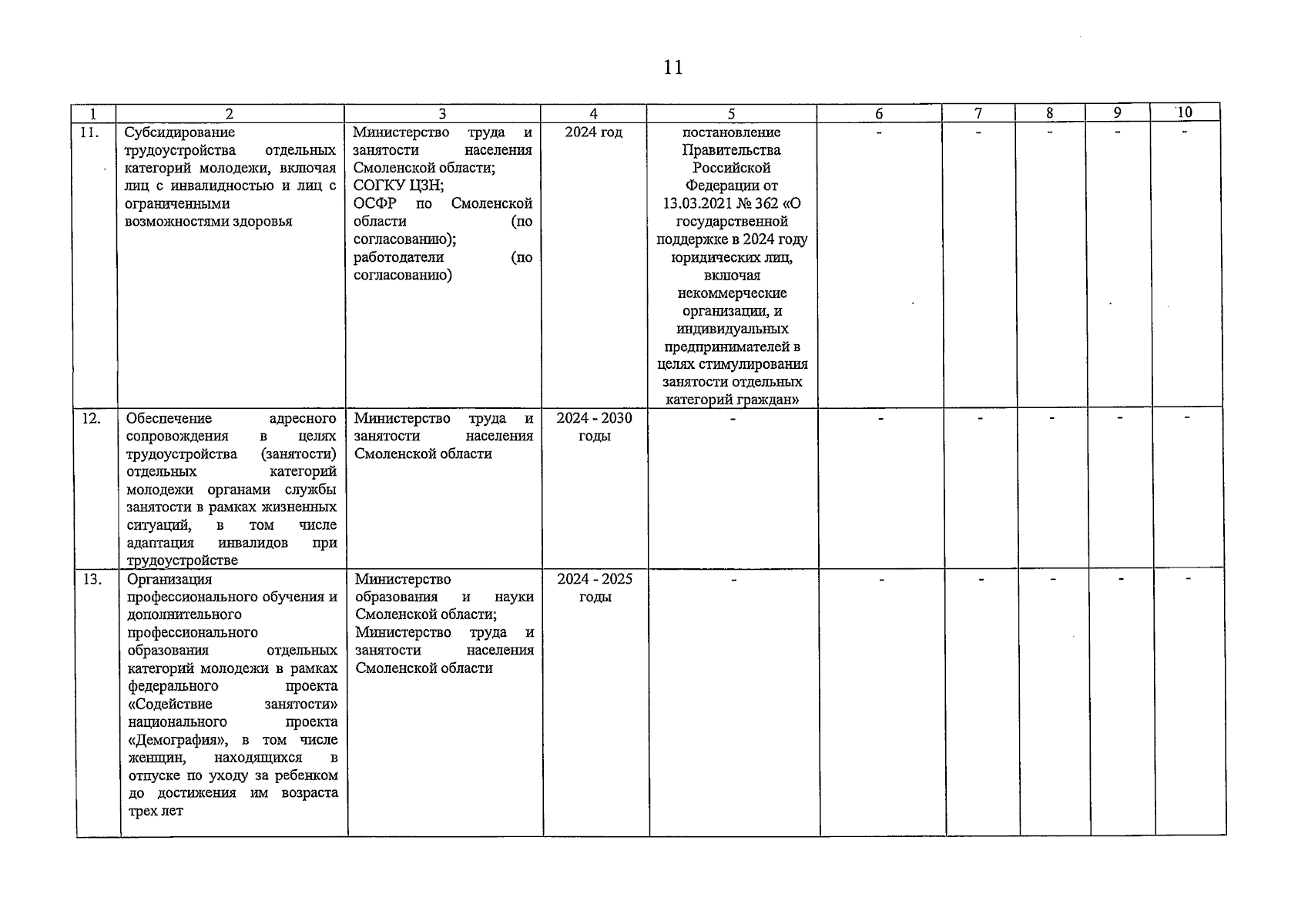 11

| 1 | 2 | 3 | 4 | 5 | 6 | 7 | 8 | 9 | 10 |
|---|---|---|---|---|---|---|---|---|---|
| 11. | Субсидирование трудоустройства отдельных категорий молодежи, включая лиц с инвалидностью и лиц с ограниченными возможностями здоровья | Министерство труда и занятости населения Смоленской области; СОГКУ ЦЗН; ОСФР по Смоленской области (по согласованию); работодатели (по согласованию) | 2024 год | постановление Правительства Российской Федерации от 13.03.2021 № 362 «О государственной поддержке в 2024 году юридических лиц, включая некоммерческие организации, и индивидуальных предпринимателей в целях стимулирования занятости отдельных категорий граждан» | - | - | - | - | - |
| 12. | Обеспечение адресного сопровождения в целях трудоустройства (занятости) отдельных категорий молодежи органами службы занятости в рамках жизненных ситуаций, в том числе адаптация инвалидов при трудоустройстве | Министерство труда и занятости населения Смоленской области | 2024 - 2030 годы | - | - | - | - | - | - |
| 13. | Организация профессионального обучения и дополнительного профессионального образования отдельных категорий молодежи в рамках федерального проекта «Содействие занятости» национального проекта «Демография», в том числе женщин, находящихся в отпуске по уходу за ребенком до достижения им возраста трех лет | Министерство образования и науки Смоленской области; Министерство труда и занятости населения Смоленской области | 2024 - 2025 годы | - | - | - | - | - | - |